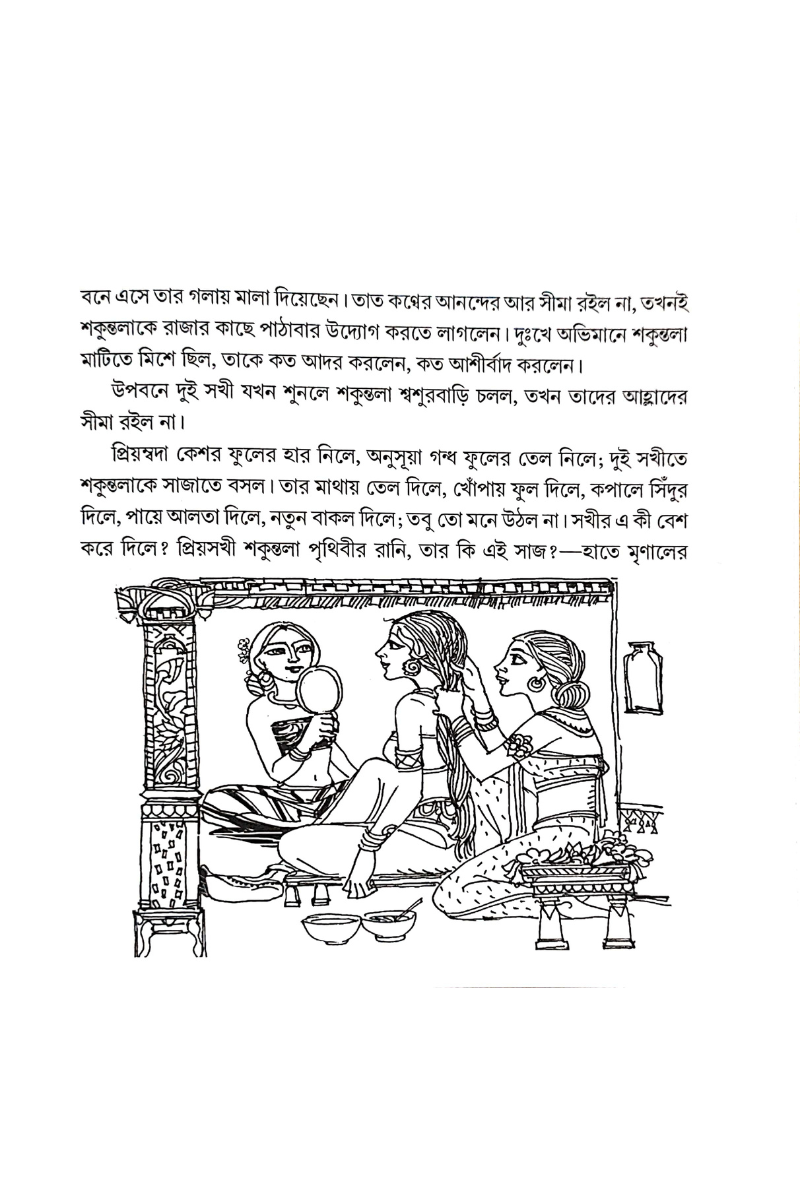 বনে এসে তার গলায় মালা দিয়েছেন। তাত কণ্বের আনন্দের আর সীমা রইল না, তখনই শকুন্তলাকে রাজার কাছে পাঠাবার উদ্যোগ করতে লাগলেন। দুঃখে অভিমানে শকুন্তলা মাটিতে মিশে ছিল, তাকে কত আদর করলেন, কত আশীর্বাদ করলেন।

উপবনে দুই সখী যখন শুনলে শকুন্তলা শ্বশুরবাড়ি চলল, তখন তাদের আহ্লাদের সীমা রইল না।

প্রিয়ম্বদা কেশর ফুলের হার নিলে, অনুসূয়া গন্ধ ফুলের তেল নিলে; দুই সখীতে শকুন্তলাকে সাজাতে বসল। তার মাথায় তেল দিলে, খোঁপায় ফুল দিলে, কপালে সিঁদুর দিলে, পায়ে আলতা দিলে, নতুন বাকল দিলে; তবু তো মনে উঠল না। সখীর এ কী বেশ করে দিলে? প্রিয়সখী শকুন্তলা পৃথিবীর রানি, তার কি এই সাজ?—হাতে মৃণালের